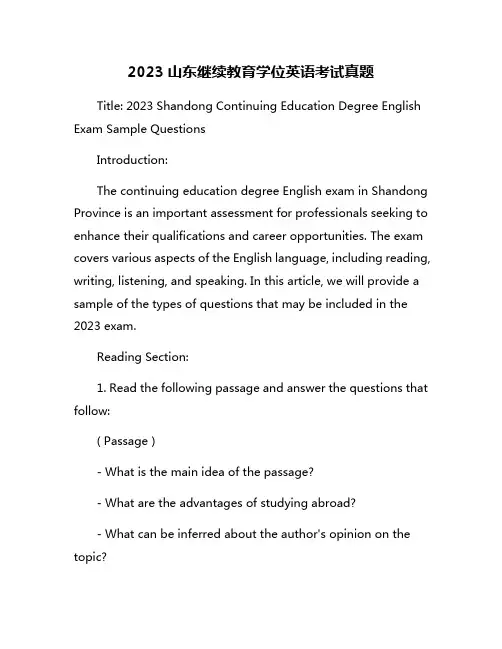 2023 山东继续教育学位英语考试真题

Title: 2023 Shandong Continuing Education Degree English Exam Sample Questions

Introduction:

The continuing education degree English exam in Shandong Province is an important assessment for professionals seeking to enhance their qualifications and career opportunities. The exam covers various aspects of the English language, including reading, writing, listening, and speaking. In this article, we will provide a sample of the types of questions that may be included in the 2023 exam.

Reading Section:

1. Read the following passage and answer the questions that follow:

( Passage )

- What is the main idea of the passage?

- What are the advantages of studying abroad?

- What can be inferred about the author's opinion on the topic?